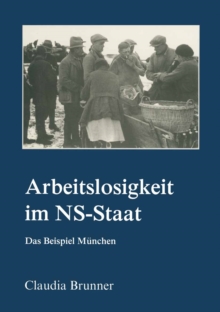 Arbeitslosigkeit im NS-Staat

Das Beispiel München

Claudia Brunner